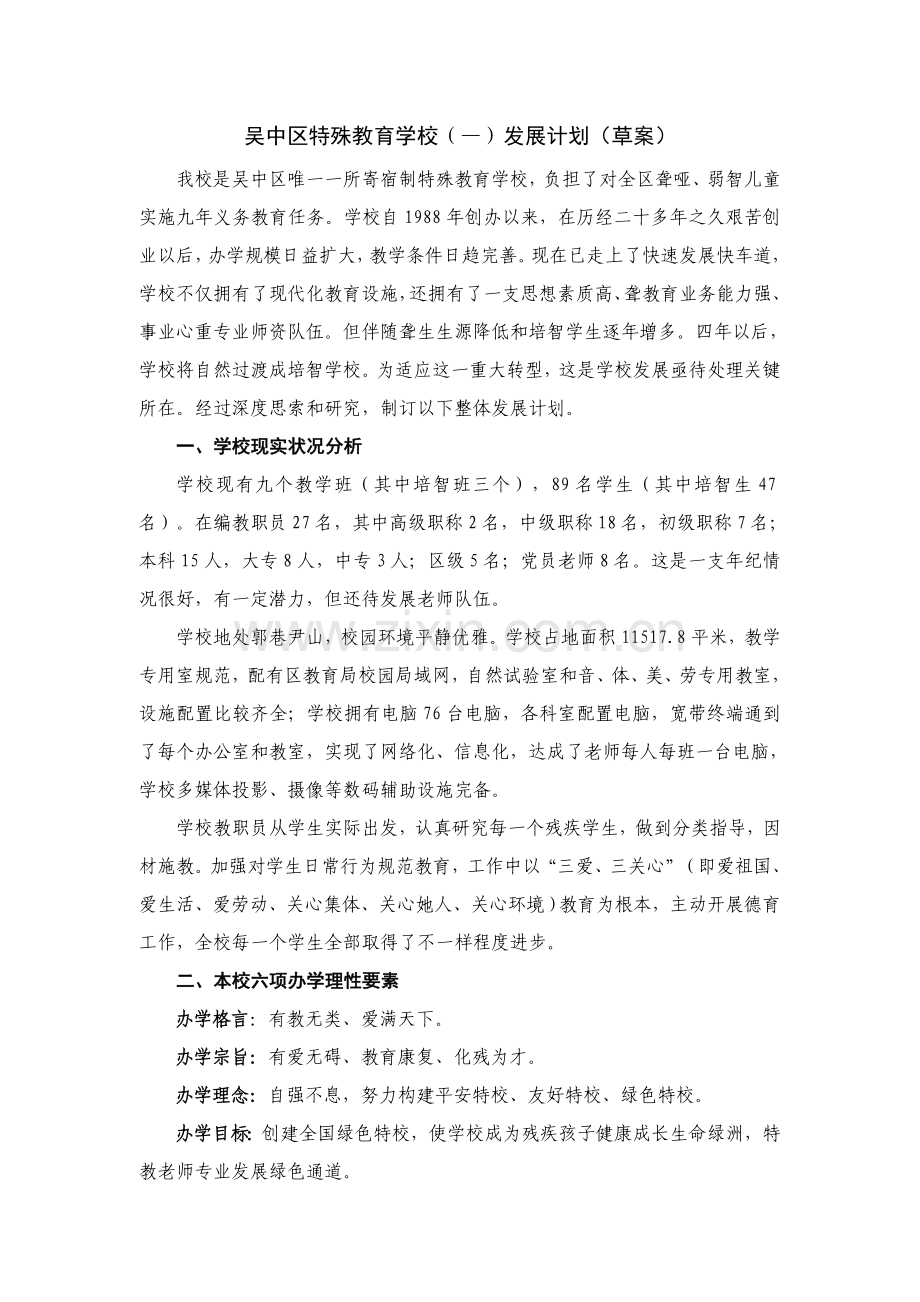 吴中区特殊教育学校（一）发展计划（草案）

我校是吴中区唯一一所寄宿制特殊教育学校，负担了对全区聋哑、弱智儿童实施九年义务教育任务。学校自1988年创办以来，在历经二十多年之久艰苦创业以后，办学规模日益扩大，教学条件日趋完善。现在已走上了快速发展快车道，学校不仅拥有了现代化教育设施，还拥有了一支思想素质高、聋教育业务能力强、事业心重专业师资队伍。但伴随聋生生源降低和培智学生逐年增多。四年以后，学校将自然过渡成培智学校。为适应这一重大转型，这是学校发展亟待处理关键所在。经过深度思索和研究，制订以下整体发展计划。

一、学校现实状况分析

学校现有九个教学班（其中培智班三个），89名学生（其中培智生47名）。在编教职员27名，其中高级职称2名，中级职称18名，初级职称7名；本科15人，大专8人，中专3人；区级5名；党员老师8名。这是一支年纪情况很好，有一定潜力，但还待发展老师队伍。

学校地处郭巷尹山，校园环境平静优雅。学校占地面积11517.8平米，教学专用室规范，配有区教育局校园局域网，自然试验室和音、体、美、劳专用教室，设施配置比较齐全；学校拥有电脑76台电脑，各科室配置电脑，宽带终端通到了每个办公室和教室，实现了网络化、信息化，达成了老师每人每班一台电脑，学校多媒体投影、摄像等数码辅助设施完备。

学校教职员从学生实际出发，认真研究每一个残疾学生，做到分类指导，因材施教。加强对学生日常行为规范教育，工作中以“三爱、三关心”（即爱祖国、爱生活、爱劳动、关心集体、关心她人、关心环境）教育为根本，主动开展德育工作，全校每一个学生全部取得了不一样程度进步。

二、本校六项办学理性要素

办学格言：有教无类、爱满天下。

办学宗旨：有爱无碍、教育康复、化残为才。

办学理念：自强不息，努力构建平安特校、友好特校、绿色特校。

办学目标：创建全国绿色特校，使学校成为残疾孩子健康成长生命绿洲，特教老师专业发展绿色通道。

www.zixin.com.cn